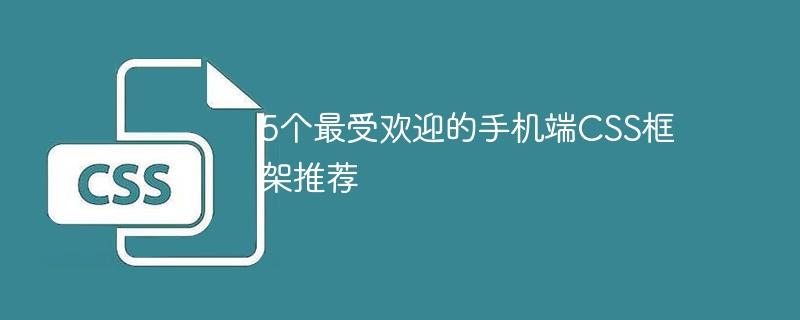 CSS

5个最受欢迎的手机端CSS框架推荐